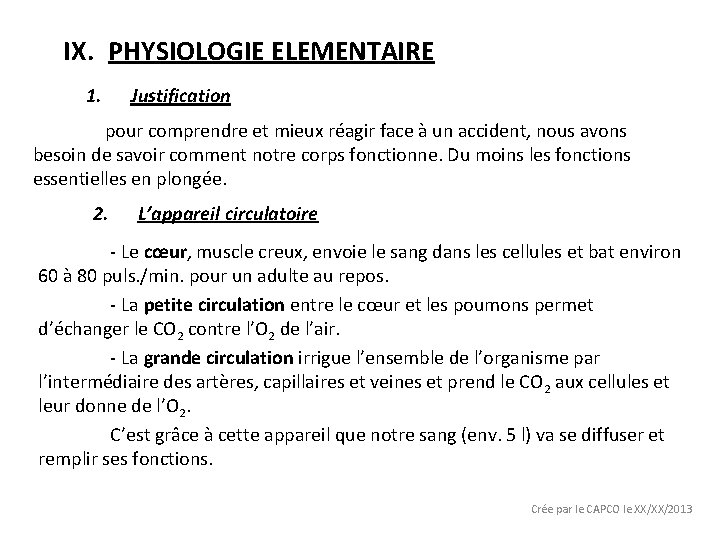 IX. PHYSIOLOGIE ELEMENTAIRE

1. Justification

pour comprendre et mieux réagir face à un accident, nous avons besoin de savoir comment notre corps fonctionne. Du moins les fonctions essentielles en plongée.

2. L'appareil circulatoire

- Le cœur, muscle creux, envoie le sang dans les cellules et bat environ 60 à 80 puls./min. pour un adulte au repos.

- La petite circulation entre le cœur et les poumons permet d'échanger le $CO_2$ contre l'$O_2$ de l'air.

- La grande circulation irrigue l'ensemble de l'organisme par l'intermédiaire des artères, capillaires et veines et prend le $CO_2$ aux cellules et leur donne de l'$O_2$.

C'est grâce à cette appareil que notre sang (env. 5 l) va se diffuser et remplir ses fonctions.

Crée par le CAPCO le XX/XX/2013